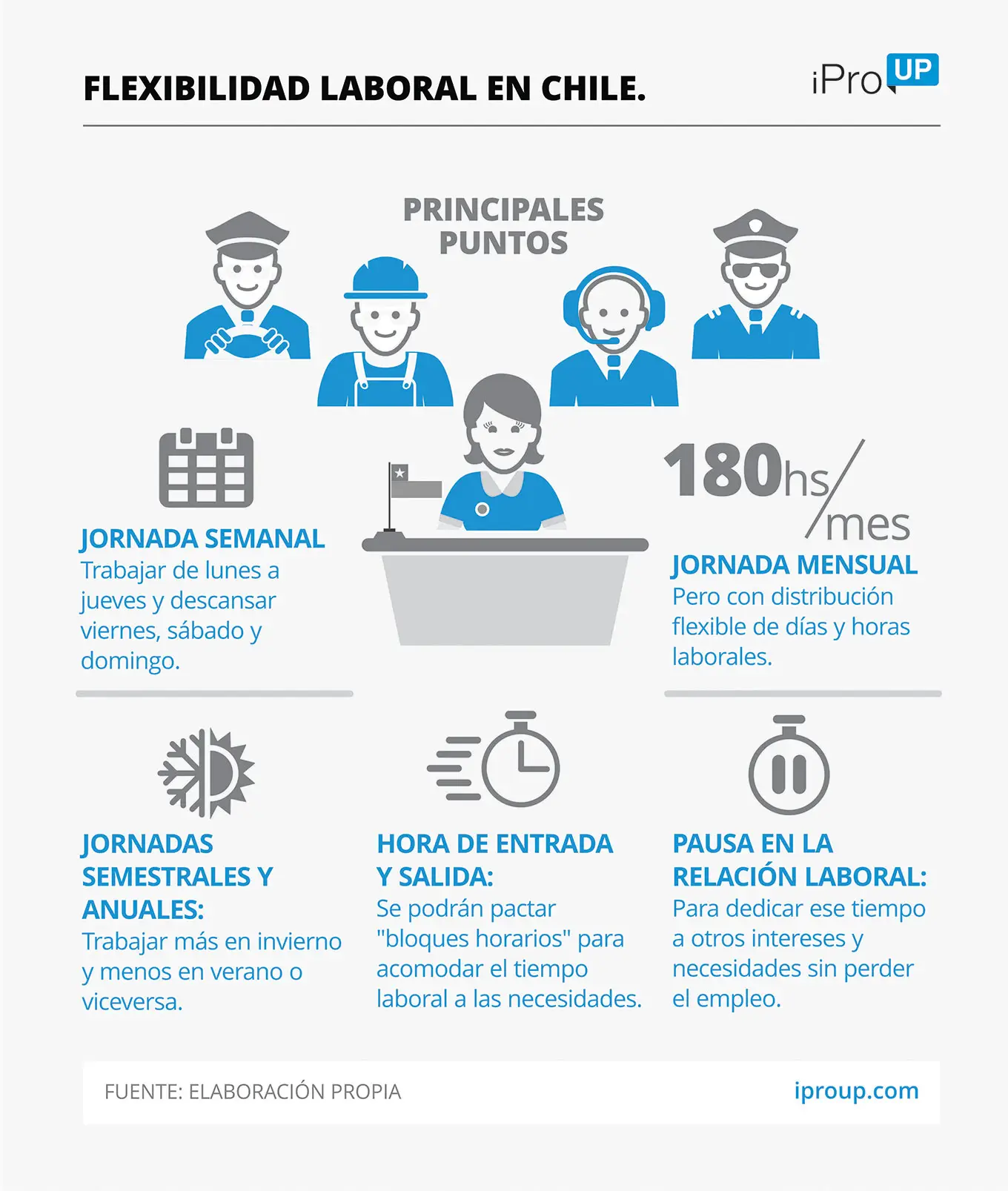 FLEXIBILIDAD LABORAL EN CHILE.

iPro UP

PRINCIPALES PUNTOS

JORNADA SEMANAL
Trabajar de lunes a jueves y descansar viernes, sábado y domingo.

180hs/mes

JORNADA MENSUAL
Pero con distribución flexible de días y horas laborales.

JORNADAS SEMESTRALES Y ANUALES:
Trabajar más en invierno y menos en verano o viceversa.

HORA DE ENTRADA Y SALIDA:
Se podrán pactar "bloques horarios" para acomodar el tiempo laboral a las necesidades.

PAUSA EN LA RELACIÓN LABORAL:
Para dedicar ese tiempo a otros intereses y necesidades sin perder el empleo.

FUENTE: ELABORACIÓN PROPIA

iproup.com